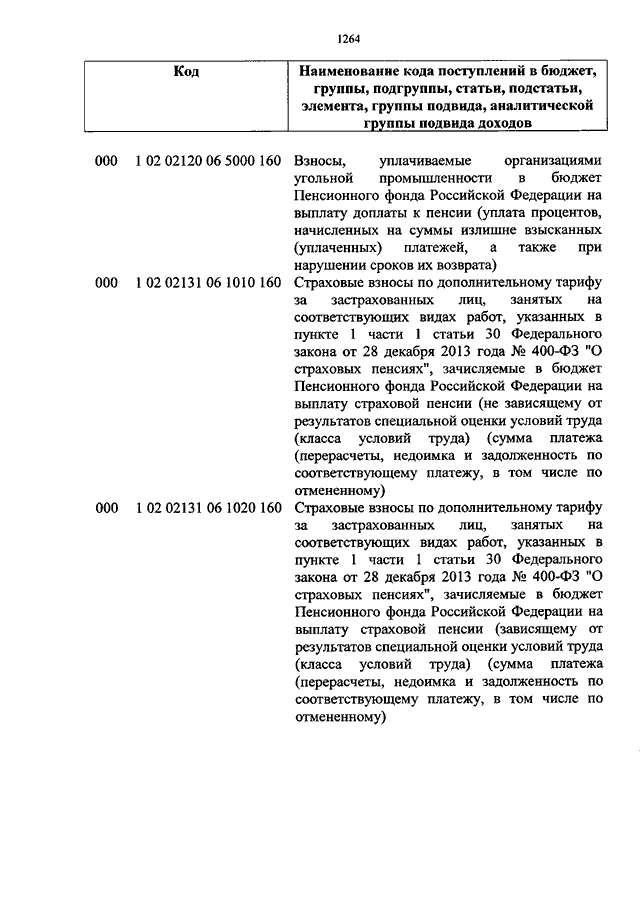 1264

| Код | Наименование кода поступлений в бюджет, группы, подгруппы, статьи, подстатьи, элемента, группы подвида, аналитической группы подвида доходов |
|---|---|
| 000 1 02 02120 06 5000 160 | Взносы, уплачиваемые организациями угольной промышленности в бюджет Пенсионного фонда Российской Федерации на выплату доплаты к пенсии (уплата процентов, начисленных на суммы излишне взысканных (уплаченных) платежей, а также при нарушении сроков их возврата) |
| 000 1 02 02131 06 1010 160 | Страховые взносы по дополнительному тарифу за застрахованных лиц, занятых на соответствующих видах работ, указанных в пункте 1 части 1 статьи 30 Федерального закона от 28 декабря 2013 года № 400-ФЗ "О страховых пенсиях", зачисляемые в бюджет Пенсионного фонда Российской Федерации на выплату страховой пенсии (не зависящему от результатов специальной оценки условий труда (класса условий труда) (сумма платежа (перерасчеты, недоимка и задолженность по соответствующему платежу, в том числе по отмененному) |
| 000 1 02 02131 06 1020 160 | Страховые взносы по дополнительному тарифу за застрахованных лиц, занятых на соответствующих видах работ, указанных в пункте 1 части 1 статьи 30 Федерального закона от 28 декабря 2013 года № 400-ФЗ "О страховых пенсиях", зачисляемые в бюджет Пенсионного фонда Российской Федерации на выплату страховой пенсии (зависящему от результатов специальной оценки условий труда (класса условий труда) (сумма платежа (перерасчеты, недоимка и задолженность по соответствующему платежу, в том числе по отмененному) |